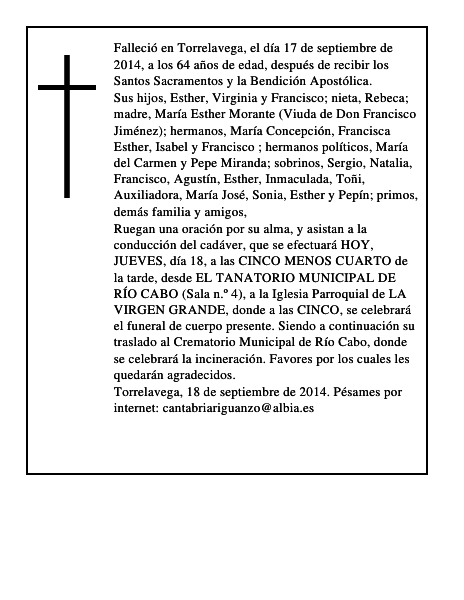 Falleció en Torrelavega, el día 17 de septiembre de 2014, a los 64 años de edad, después de recibir los Santos Sacramentos y la Bendición Apostólica.
Sus hijos, Esther, Virginia y Francisco; nieta, Rebeca; madre, María Esther Morante (Viuda de Don Francisco Jiménez); hermanos, María Concepción, Francisca Esther, Isabel y Francisco ; hermanos políticos, María del Carmen y Pepe Miranda; sobrinos, Sergio, Natalia, Francisco, Agustín, Esther, Inmaculada, Toñi, Auxiliadora, María José, Sonia, Esther y Pepín; primos, demás familia y amigos,
Ruegan una oración por su alma, y asistan a la conducción del cadáver, que se efectuará HOY, JUEVES, día 18, a las CINCO MENOS CUARTO de la tarde, desde EL TANATORIO MUNICIPAL DE RÍO CABO (Sala n.º 4), a la Iglesia Parroquial de LA VIRGEN GRANDE, donde a las CINCO, se celebrará el funeral de cuerpo presente. Siendo a continuación su traslado al Crematorio Municipal de Río Cabo, donde se celebrará la incineración. Favores por los cuales les quedarán agradecidos.
Torrelavega, 18 de septiembre de 2014. Pésames por internet: cantabriariguanzo@albia.es